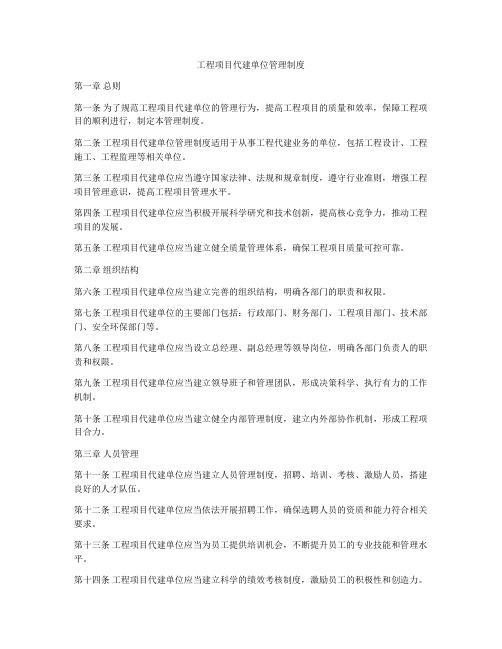 工程项目代建单位管理制度

第一章 总则

第一条 为了规范工程项目代建单位的管理行为，提高工程项目的质量和效率，保障工程项目的顺利进行，制定本管理制度。

第二条 工程项目代建单位管理制度适用于从事工程代建业务的单位，包括工程设计、工程施工、工程监理等相关单位。

第三条 工程项目代建单位应当遵守国家法律、法规和规章制度，遵守行业准则，增强工程项目管理意识，提高工程项目管理水平。

第四条 工程项目代建单位应当积极开展科学研究和技术创新，提高核心竞争力，推动工程项目的发展。

第五条 工程项目代建单位应当建立健全质量管理体系，确保工程项目质量可控可靠。

第二章 组织结构

第六条 工程项目代建单位应当建立完善的组织结构，明确各部门的职责和权限。

第七条 工程项目代建单位的主要部门包括：行政部门、财务部门、工程项目部门、技术部门、安全环保部门等。

第八条 工程项目代建单位应当设立总经理、副总经理等领导岗位，明确各部门负责人的职责和权限。

第九条 工程项目代建单位应当建立领导班子和管理团队，形成决策科学、执行有力的工作机制。

第十条 工程项目代建单位应当建立健全内部管理制度，建立内外部协作机制，形成工程项目合力。

第三章 人员管理

第十一条 工程项目代建单位应当建立人员管理制度，招聘、培训、考核、激励人员，搭建良好的人才队伍。

第十二条 工程项目代建单位应当依法开展招聘工作，确保选聘人员的资质和能力符合相关要求。

第十三条 工程项目代建单位应当为员工提供培训机会，不断提升员工的专业技能和管理水平。

第十四条 工程项目代建单位应当建立科学的绩效考核制度，激励员工的积极性和创造力。